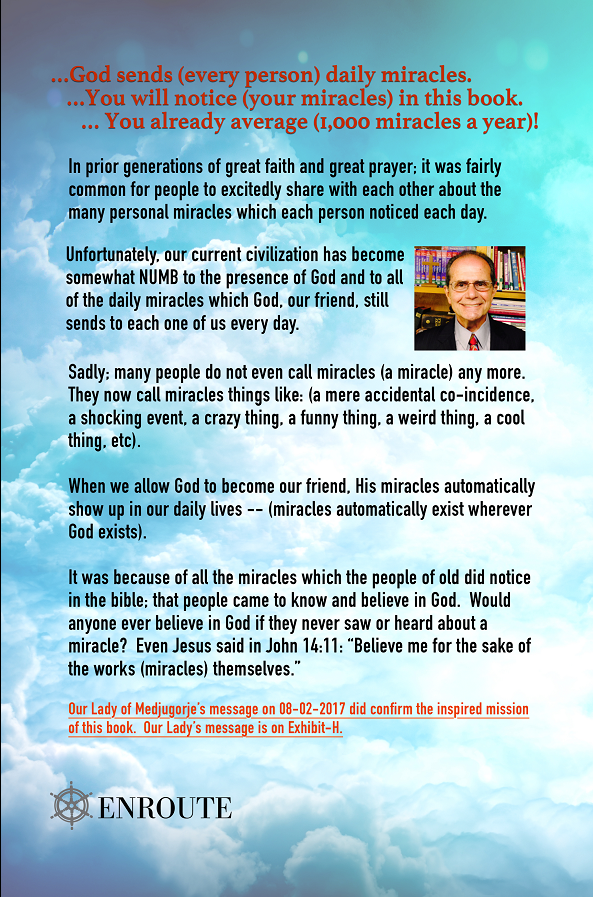 ...God sends (every person) daily miracles.
...You will notice (your miracles) in this book.
... You already average (1,000 miracles a year)!

In prior generations of great faith and great prayer; it was fairly common for people to excitedly share with each other about the many personal miracles which each person noticed each day.

Unfortunately, our current civilization has become somewhat NUMB to the presence of God and to all of the daily miracles which God, our friend, still sends to each one of us every day.

Sadly; many people do not even call miracles (a miracle) any more. They now call miracles things like: (a mere accidental co-incidence, a shocking event, a crazy thing, a funny thing, a weird thing, a cool thing, etc).

When we allow God to become our friend, His miracles automatically show up in our daily lives -- (miracles automatically exist wherever God exists).

It was because of all the miracles which the people of old did notice in the bible; that people came to know and believe in God. Would anyone ever believe in God if they never saw or heard about a miracle? Even Jesus said in John 14:11: "Believe me for the sake of the works (miracles) themselves."

Our Lady of Medjugorje's message on 08-02-2017 did confirm the inspired mission of this book. Our Lady's message is on Exhibit-H.

ENROUTE